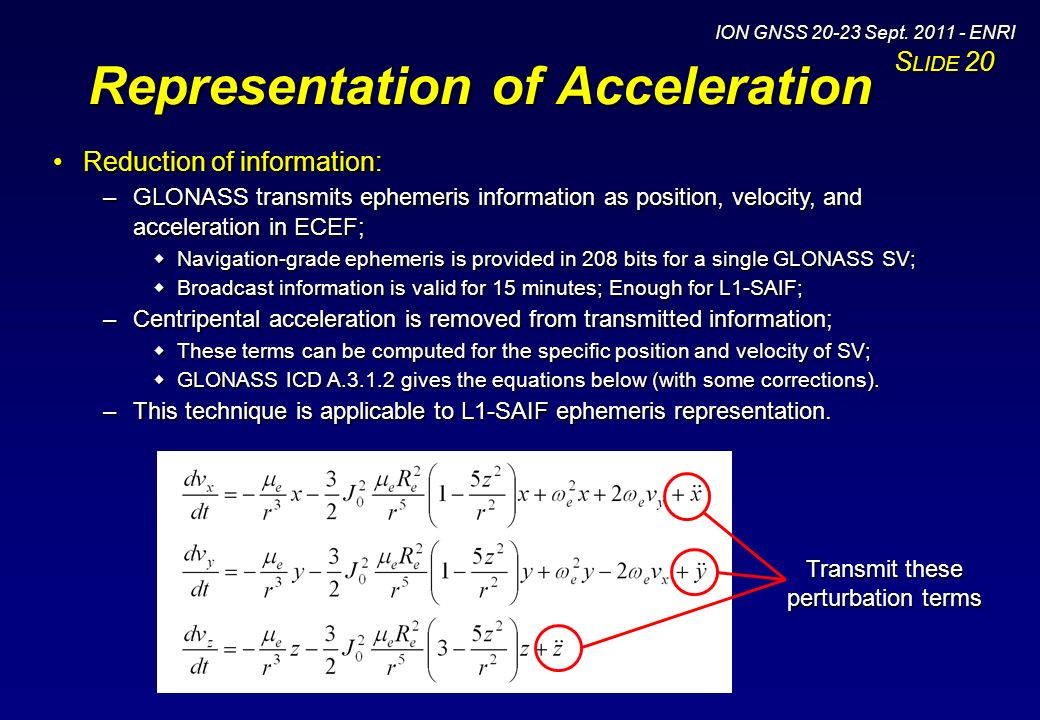 ION GNSS 20-23 Sept. 2011 - ENRI
SLIDE 20

Representation of Acceleration

• Reduction of information:
– GLONASS transmits ephemeris information as position, velocity, and acceleration in ECEF;
◆ Navigation-grade ephemeris is provided in 208 bits for a single GLONASS SV;
◆ Broadcast information is valid for 15 minutes; Enough for L1-SAIF;
– Centripental acceleration is removed from transmitted information;
◆ These terms can be computed for the specific position and velocity of SV;
◆ GLONASS ICD A.3.1.2 gives the equations below (with some corrections).
– This technique is applicable to L1-SAIF ephemeris representation.

$\frac{dv_x}{dt} = -\frac{\mu_e}{r^3}x - \frac{3}{2}J_0^2\frac{\mu_e R_e^2}{r^5}\left(1 - \frac{5z^2}{r^2}\right)x + \omega_e^2 x + 2\omega_e v_y + \ddot{x}$

$\frac{dv_y}{dt} = -\frac{\mu_e}{r^3}y - \frac{3}{2}J_0^2\frac{\mu_e R_e^2}{r^5}\left(1 - \frac{5z^2}{r^2}\right)y + \omega_e^2 y - 2\omega_e v_x + \ddot{y}$

$\frac{dv_z}{dt} = -\frac{\mu_e}{r^3}z - \frac{3}{2}J_0^2\frac{\mu_e R_e^2}{r^5}\left(3 - \frac{5z^2}{r^2}\right)z + \ddot{z}$

Transmit these perturbation terms